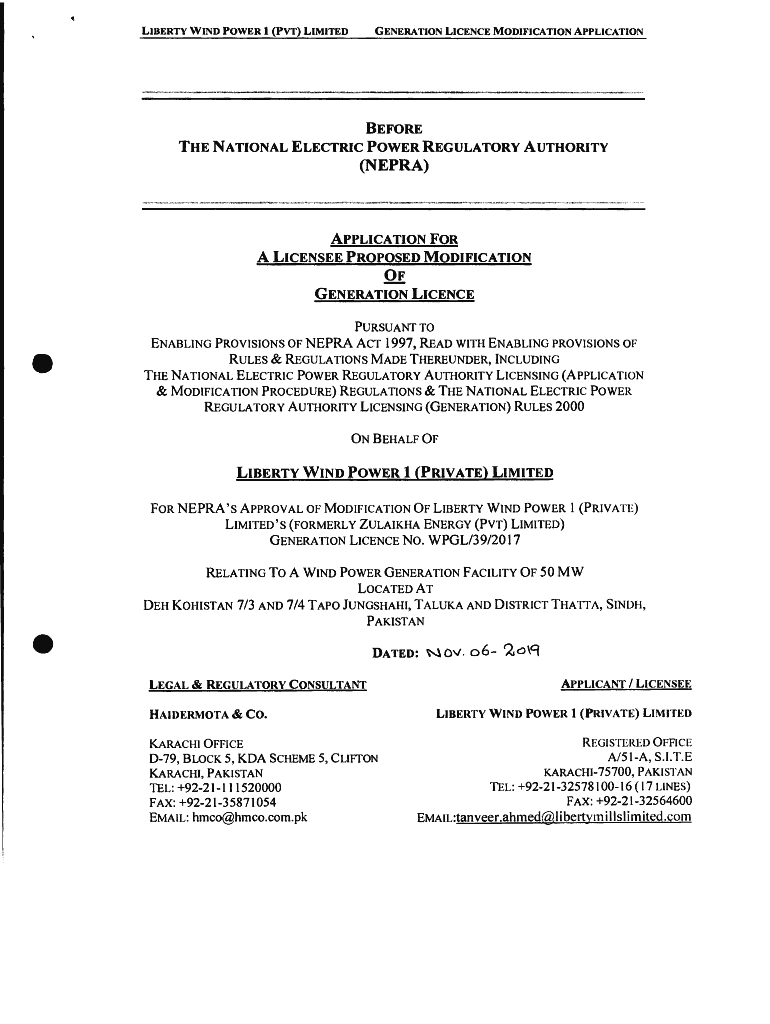 LIBERTY WIND POWER 1 (PVT) LIMITED GENERATION LICENCE MODIFICATION APPLICATION

BEFORE
THE NATIONAL ELECTRIC POWER REGULATORY AUTHORITY
(NEPRA)

APPLICATION FOR
A LICENSEE PROPOSED MODIFICATION
OF
GENERATION LICENCE

PURSUANT TO
ENABLING PROVISIONS OF NEPRA ACT 1997, READ WITH ENABLING PROVISIONS OF RULES & REGULATIONS MADE THEREUNDER, INCLUDING THE NATIONAL ELECTRIC POWER REGULATORY AUTHORITY LICENSING (APPLICATION & MODIFICATION PROCEDURE) REGULATIONS & THE NATIONAL ELECTRIC POWER REGULATORY AUTHORITY LICENSING (GENERATION) RULES 2000

ON BEHALF OF

LIBERTY WIND POWER 1 (PRIVATE) LIMITED

FOR NEPRA'S APPROVAL OF MODIFICATION OF LIBERTY WIND POWER 1 (PRIVATE) LIMITED'S (FORMERLY ZULAIKHA ENERGY (PVT) LIMITED) GENERATION LICENCE NO. WPGL/39/2017

RELATING TO A WIND POWER GENERATION FACILITY OF 50 MW
LOCATED AT
DEH KOHISTAN 7/3 AND 7/4 TAPO JUNGSHAHI, TALUKA AND DISTRICT THATTA, SINDH, PAKISTAN

DATED: Nov. 06- 2019

LEGAL & REGULATORY CONSULTANT

HAIDERMOTA & CO.

KARACHI OFFICE
D-79, BLOCK 5, KDA SCHEME 5, CLIFTON
KARACHI, PAKISTAN
TEL: +92-21-111520000
FAX: +92-21-35871054
EMAIL: hmco@hmco.com.pk

APPLICANT / LICENSEE

LIBERTY WIND POWER 1 (PRIVATE) LIMITED

REGISTERED OFFICE
A/51-A, S.I.T.E
KARACHI-75700, PAKISTAN
TEL: +92-21-32578100-16 (17 LINES)
FAX: +92-21-32564600
EMAIL:tanveer.ahmed@libertymillslimited.com